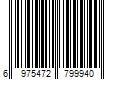 6 975472 799940